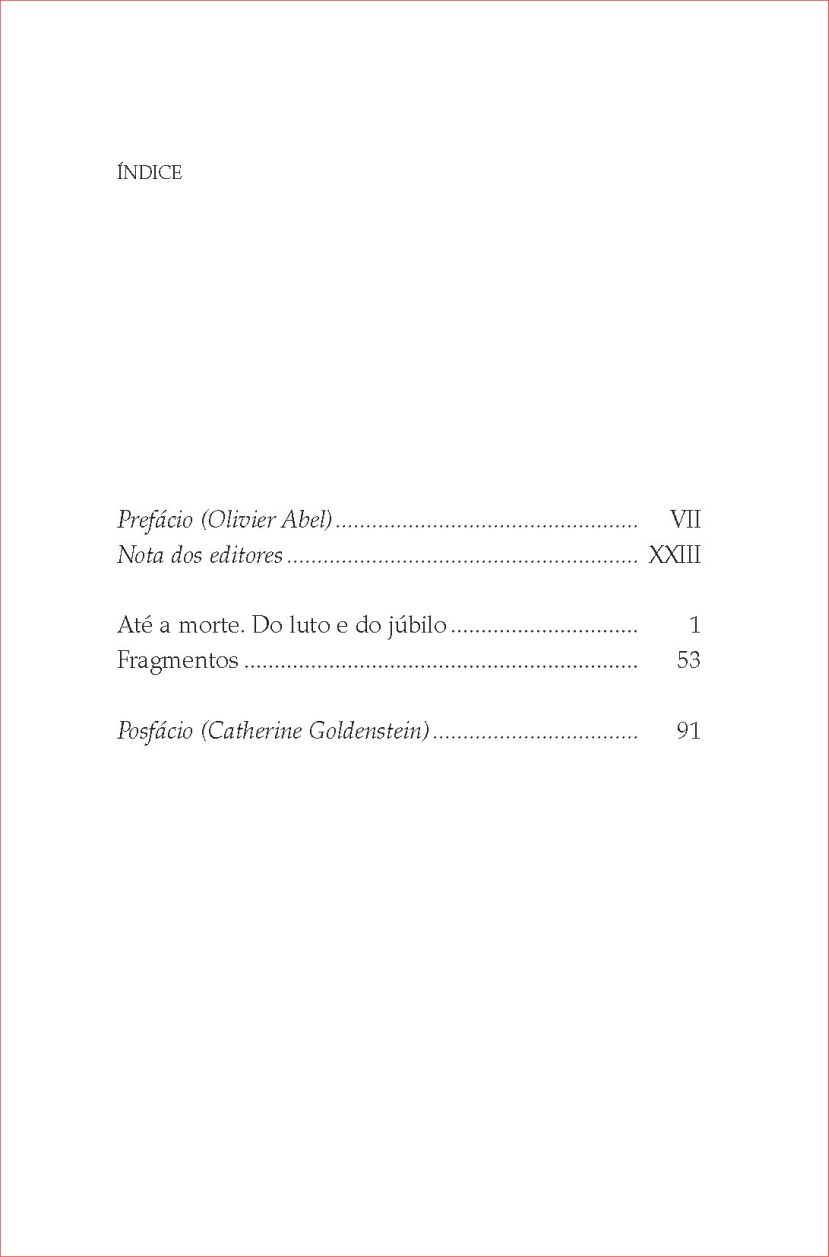 ÍNDICE

Prefácio (Olivier Abel) VII
Nota dos editores XXIII

Até a morte. Do luto e do júbilo 1
Fragmentos 53

Posfácio (Catherine Goldenstein) 91